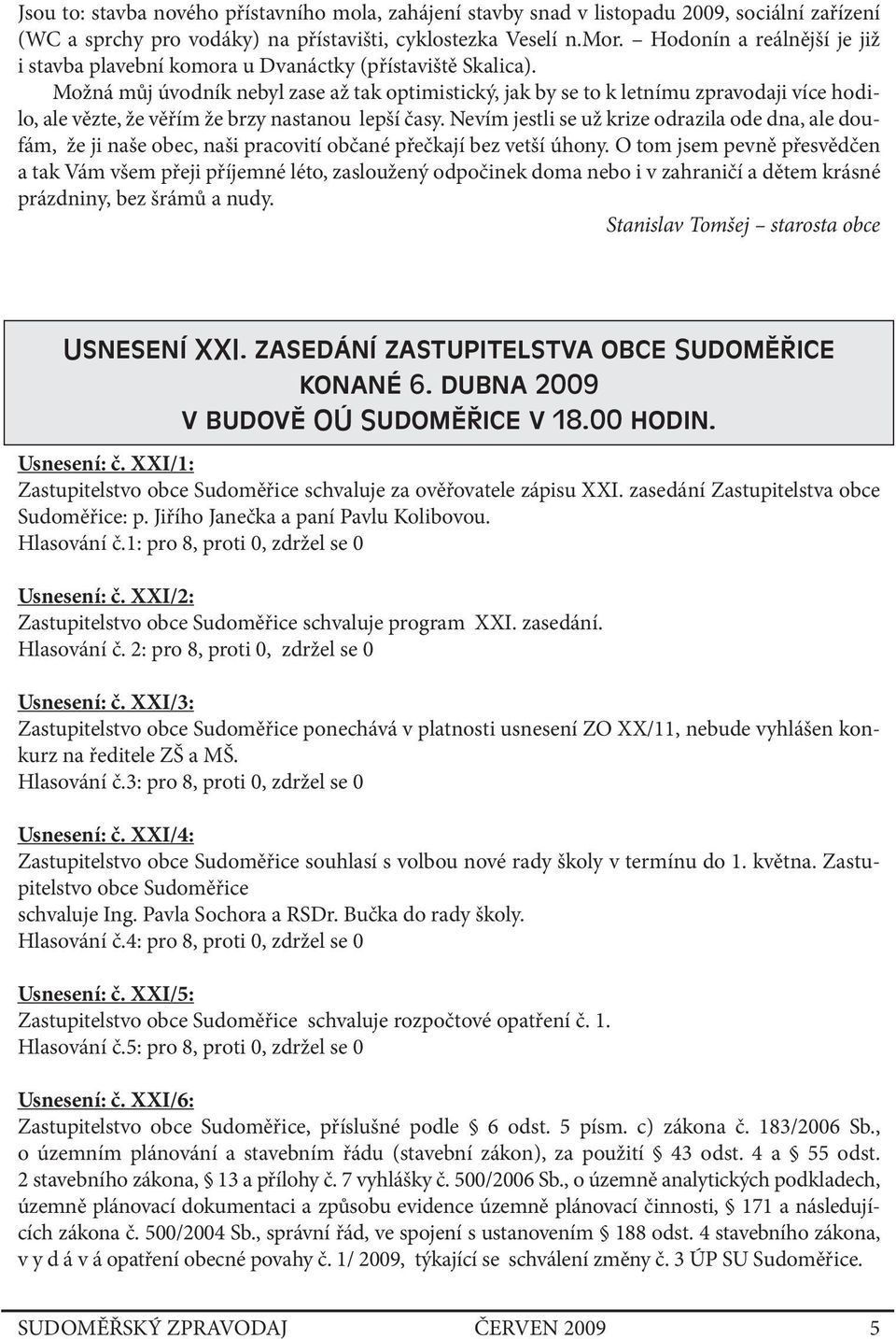 Jsou to: stavba nového přístavního mola, zahájení stavby snad v listopadu 2009, sociální zařízení (WC a sprchy pro vodáky) na přístavišti, cyklostezka Veselí n.Mor. – Hodonín a reálnější je již i stavba plavební komora u Dvanáctky (přístaviště Skalica).

Možná můj úvodník nebyl zase až tak optimistický, jak by se to k letnímu zpravodaji více hodilo, ale vězte, že věřím že brzy nastanou lepší časy. Nevím jestli se už krize odrazila ode dna, ale doufám, že ji naše obec, naši pracovití občané přečkají bez vetší úhony. O tom jsem pevně přesvědčen a tak Vám všem přeji příjemné léto, zasloužený odpočinek doma nebo i v zahraničí a dětem krásné prázdniny, bez šrámů a nudy.

Stanislav Tomšej – starosta obce

USNESENÍ XXI. ZASEDÁNÍ ZASTUPITELSTVA OBCE SUDOMĚŘICE KONANÉ 6. DUBNA 2009 V BUDOVĚ OÚ SUDOMĚŘICE V 18.00 HODIN.

Usnesení: č. XXI/1:
Zastupitelstvo obce Sudoměřice schvaluje za ověřovatele zápisu XXI. zasedání Zastupitelstva obce Sudoměřice: p. Jiřího Janečka a paní Pavlu Kolibovou.
Hlasování č.1: pro 8, proti 0, zdržel se 0

Usnesení: č. XXI/2:
Zastupitelstvo obce Sudoměřice schvaluje program XXI. zasedání.
Hlasování č. 2: pro 8, proti 0, zdržel se 0

Usnesení: č. XXI/3:
Zastupitelstvo obce Sudoměřice ponechává v platnosti usnesení ZO XX/11, nebude vyhlášen konkurz na ředitele ZŠ a MŠ.
Hlasování č.3: pro 8, proti 0, zdržel se 0

Usnesení: č. XXI/4:
Zastupitelstvo obce Sudoměřice souhlasí s volbou nové rady školy v termínu do 1. května. Zastupitelstvo obce Sudoměřice
schvaluje Ing. Pavla Sochora a RSDr. Bučka do rady školy.
Hlasování č.4: pro 8, proti 0, zdržel se 0

Usnesení: č. XXI/5:
Zastupitelstvo obce Sudoměřice schvaluje rozpočtové opatření č. 1.
Hlasování č.5: pro 8, proti 0, zdržel se 0

Usnesení: č. XXI/6:
Zastupitelstvo obce Sudoměřice, příslušné podle § 6 odst. 5 písm. c) zákona č. 183/2006 Sb., o územním plánování a stavebním řádu (stavební zákon), za použití § 43 odst. 4 a § 55 odst. 2 stavebního zákona, § 13 a přílohy č. 7 vyhlášky č. 500/2006 Sb., o územně analytických podkladech, územně plánovací dokumentaci a způsobu evidence územně plánovací činnosti, § 171 a následujících zákona č. 500/2004 Sb., správní řád, ve spojení s ustanovením § 188 odst. 4 stavebního zákona, v y d á v á opatření obecné povahy č. 1/ 2009, týkající se schválení změny č. 3 ÚP SU Sudoměřice.

SUDOMĚŘSKÝ ZPRAVODAJ ČERVEN 2009 5